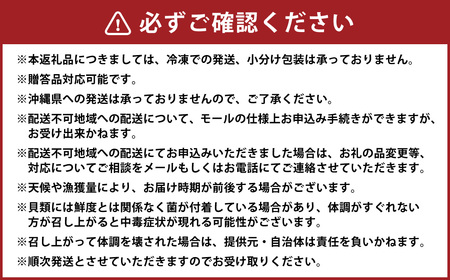 必ずご確認ください

※本返礼品につきましては、冷凍での発送、小分け包装は承っておりません。
※贈答品対応可能です。
※沖縄県への発送は承っておりませんので、ご了承ください。
※配送不可地域への配送について、モールの仕様上お申込み手続きができますが、お受け出来かねます。
※配送不可地域への配送にてお申込みいただきました場合は、お礼の品変更等、対応についてご相談をメールもしくはお電話にてご連絡させていただきます。
※天候や漁獲量により、お届け時期が前後する場合がございます。
※貝類には鮮度とは関係なく菌が付着している場合があり、体調がすぐれない方が召し上がると中毒症状が現れる可能性がございます。
※召し上がって体調を壊された場合は、提供元・自治体は責任を負いかねます。
※順次発送とさせていただきますのでお受け取りください。